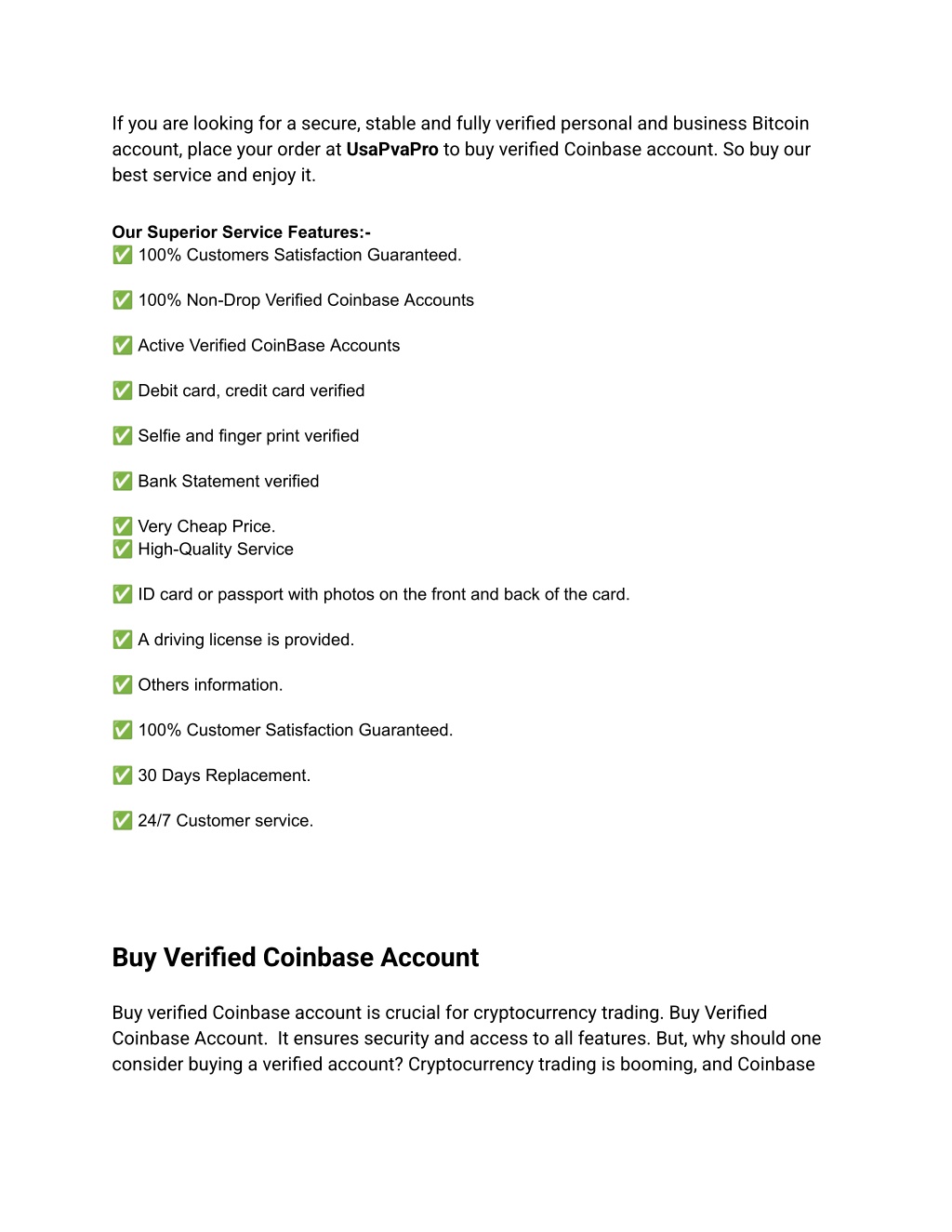 If you are looking for a secure, stable and fully verified personal and business Bitcoin account, place your order at UsaPvaPro to buy verified Coinbase account. So buy our best service and enjoy it.

Our Superior Service Features:-
✅ 100% Customers Satisfaction Guaranteed.

✅ 100% Non-Drop Verified Coinbase Accounts

✅ Active Verified CoinBase Accounts

✅ Debit card, credit card verified

✅ Selfie and finger print verified

✅ Bank Statement verified

✅ Very Cheap Price.
✅ High-Quality Service

✅ ID card or passport with photos on the front and back of the card.

✅ A driving license is provided.

✅ Others information.

✅ 100% Customer Satisfaction Guaranteed.

✅ 30 Days Replacement.

✅ 24/7 Customer service.

Buy Verified Coinbase Account

Buy verified Coinbase account is crucial for cryptocurrency trading. Buy Verified Coinbase Account. It ensures security and access to all features. But, why should one consider buying a verified account? Cryptocurrency trading is booming, and Coinbase